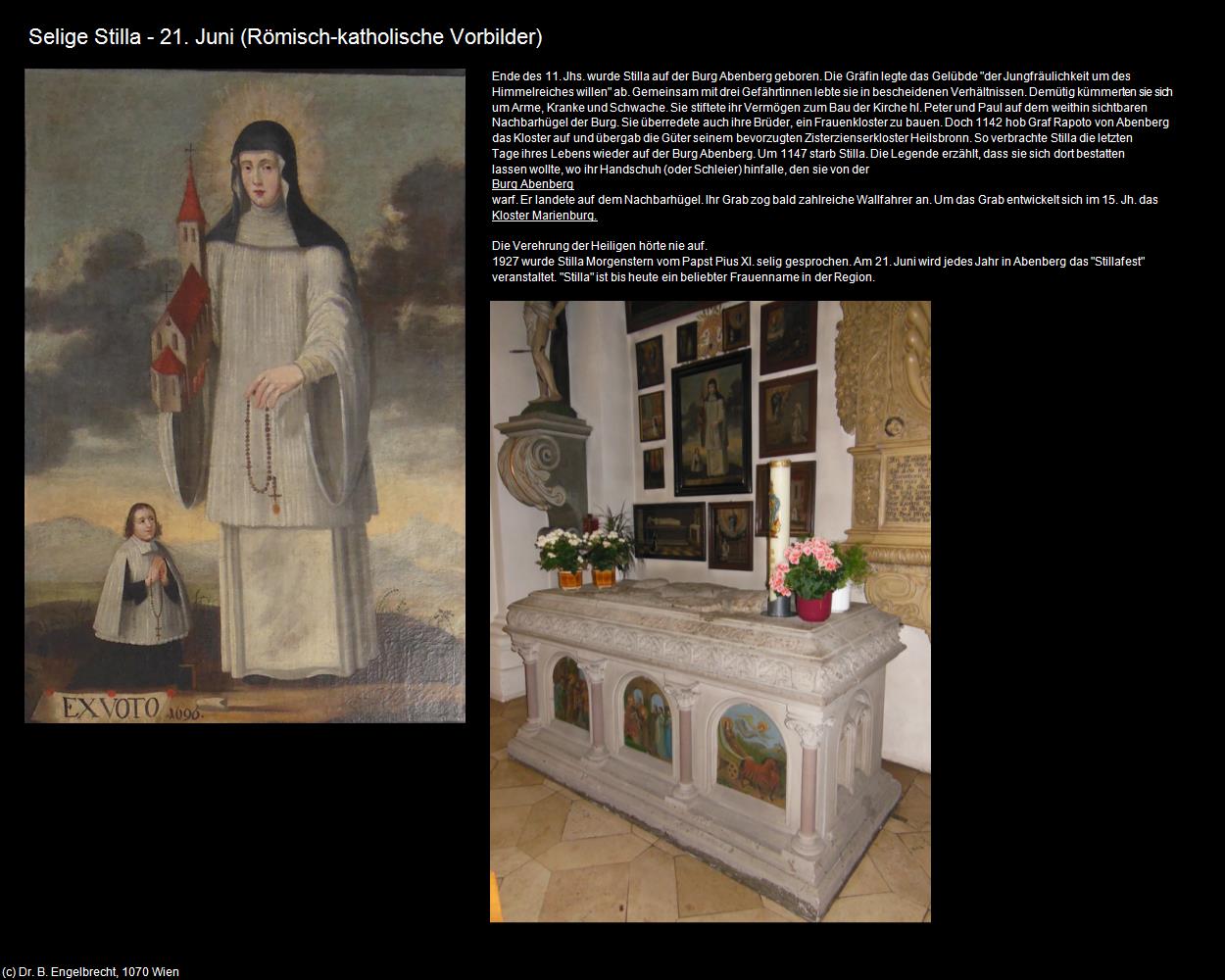 Selige Stilla - 21. Juni (Römisch-katholische Vorbilder)

EX VOTO 1690.

Ende des 11. Jhs. wurde Stilla auf der Burg Abenberg geboren. Die Gräfin legte das Gelübde "der Jungfräulichkeit um des Himmelreiches willen" ab. Gemeinsam mit drei Gefährtinnen lebte sie in bescheidenen Verhältnissen. Demütig kümmerten sie sich um Arme, Kranke und Schwache. Sie stiftete ihr Vermögen zum Bau der Kirche hl. Peter und Paul auf dem weithin sichtbaren Nachbarhügel der Burg. Sie überredete auch ihre Brüder, ein Frauenkloster zu bauen. Doch 1142 hob Graf Rapoto von Abenberg das Kloster auf und übergab die Güter seinem bevorzugten Zisterzienserkloster Heilsbronn. So verbrachte Stilla die letzten Tage ihres Lebens wieder auf der Burg Abenberg. Um 1147 starb Stilla. Die Legende erzählt, dass sie sich dort bestatten lassen wollte, wo ihr Handschuh (oder Schleier) hinfalle, den sie von der
Burg Abenberg
warf. Er landete auf dem Nachbarhügel. Ihr Grab zog bald zahlreiche Wallfahrer an. Um das Grab entwickelt sich im 15. Jh. das Kloster Marienburg.

Die Verehrung der Heiligen hörte nie auf.
1927 wurde Stilla Morgenstern vom Papst Pius XI. selig gesprochen. Am 21. Juni wird jedes Jahr in Abenberg das "Stillafest" veranstaltet. "Stilla" ist bis heute ein beliebter Frauenname in der Region.

(c) Dr. B. Engelbrecht, 1070 Wien